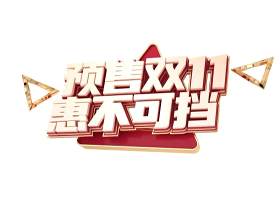 预售双11
惠不可挡